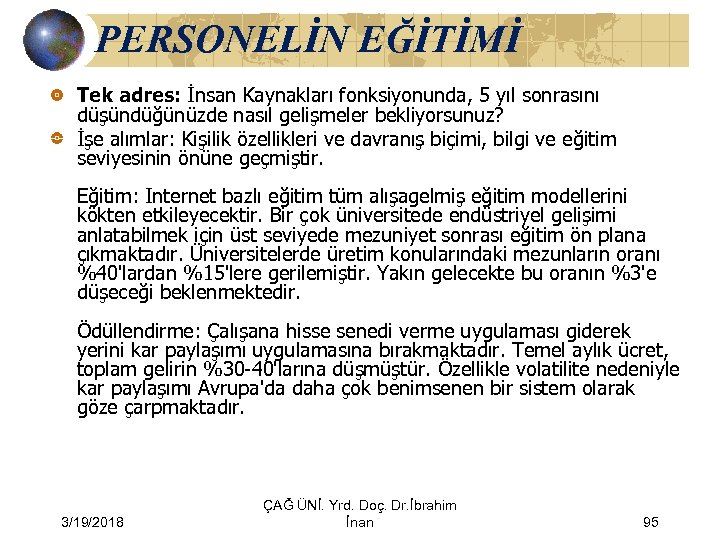 PERSONELİN EĞİTİMİ

Tek adres: İnsan Kaynakları fonksiyonunda, 5 yıl sonrasını düşündüğünüzde nasıl gelişmeler bekliyorsunuz?

İşe alımlar: Kişilik özellikleri ve davranış biçimi, bilgi ve eğitim seviyesinin önüne geçmiştir.

Eğitim: Internet bazlı eğitim tüm alışagelmiş eğitim modellerini kökten etkileyecektir. Bir çok üniversitede endüstriyel gelişimi anlatabilmek için üst seviyede mezuniyet sonrası eğitim ön plana çıkmaktadır. Üniversitelerde üretim konularındaki mezunların oranı %40'lardan %15'lere gerilemiştir. Yakın gelecekte bu oranın %3'e düşeceği beklenmektedir.

Ödüllendirme: Çalışana hisse senedi verme uygulaması giderek yerini kar paylaşımı uygulamasına bırakmaktadır. Temel aylık ücret, toplam gelirin %30-40'larına düşmüştür. Özellikle volatilite nedeniyle kar paylaşımı Avrupa'da daha çok benimsenen bir sistem olarak göze çarpmaktadır.

3/19/2018

ÇAĞ ÜNİ. Yrd. Doç. Dr.İbrahim İnan

95